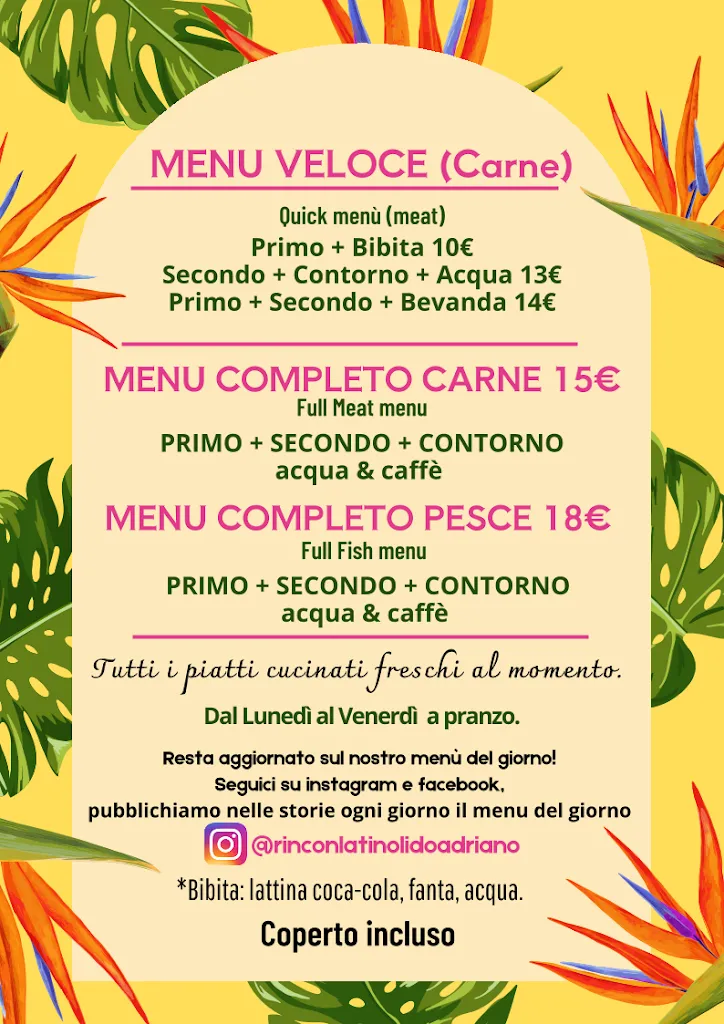 MENU VELOCE (Carne)

Quick menù (meat)
Primo + Bibita 10€
Secondo + Contorno + Acqua 13€
Primo + Secondo + Bevanda 14€

MENU COMPLETO CARNE 15€
Full Meat menu
PRIMO + SECONDO + CONTORNO
acqua & caffè

MENU COMPLETO PESCE 18€
Full Fish menu
PRIMO + SECONDO + CONTORNO
acqua & caffè

Tutti i piatti cucinati freschi al momento.

Dal Lunedì al Venerdì a pranzo.

Resta aggiornato sul nostro menù del giorno!
Seguici su instagram e facebook,
pubblichiamo nelle storie ogni giorno il menu del giorno

@rinconlatinolidoadriano

*Bibita: lattina coca-cola, fanta, acqua.

Coperto incluso